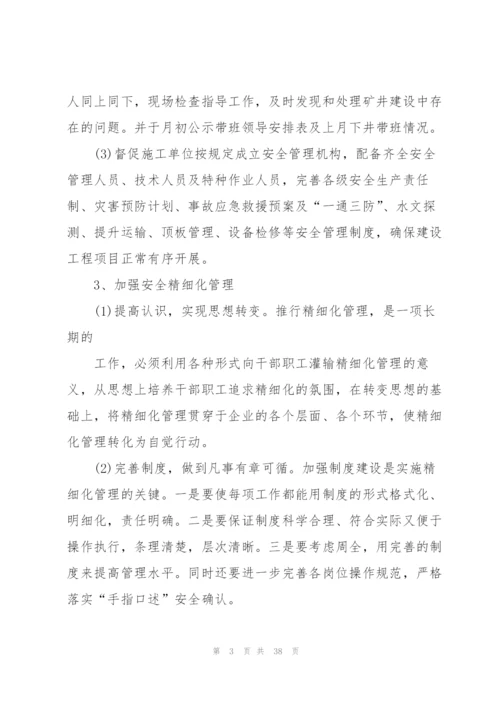 人同上同下，现场检查指导工作，及时发现和处理矿井建设中存在的问题。并于月初公示带班领导安排表及上月下井带班情况。

(3)督促施工单位按规定成立安全管理机构，配备齐全安全管理人员、技术人员及特种作业人员，完善各级安全生产责任制、灾害预防计划、事故应急救援预案及“一通三防”、水文探测、提升运输、顶板管理、设备检修等安全管理制度，确保建设工程项目正常有序开展。

3、加强安全精细化管理

(1)提高认识，实现思想转变。推行精细化管理，是一项长期的

工作，必须利用各种形式向干部职工灌输精细化管理的意义，从思想上培养干部职工追求精细化的氛围，在转变思想的基础上，将精细化管理贯穿于企业的各个层面、各个环节，使精细化管理转化为自觉行动。

(2)完善制度，做到凡事有章可循。加强制度建设是实施精细化管理的关键。一是要使每项工作都能用制度的形式格式化、明细化，责任明确。二是要保证制度科学合理、符合实际又便于操作执行，条理清楚，层次清晰。三是要考虑周全，用完善的制度来提高管理水平。同时还要进一步完善各岗位操作规范，严格落实“手指口述”安全确认。

第 3 页 共 38 页